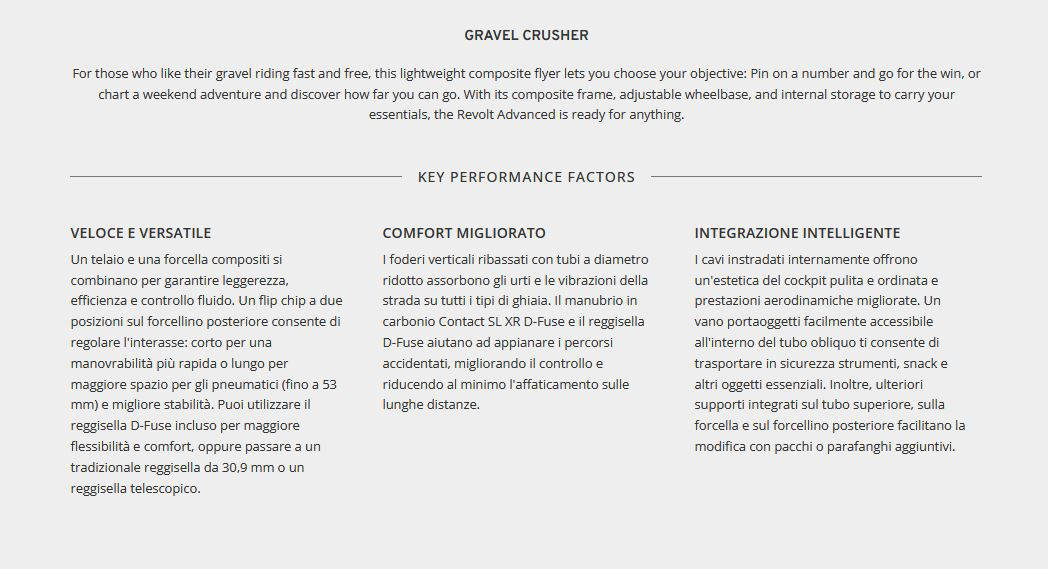 GRAVEL CRUSHER

For those who like their gravel riding fast and free, this lightweight composite flyer lets you choose your objective: Pin on a number and go for the win, or chart a weekend adventure and discover how far you can go. With its composite frame, adjustable wheelbase, and internal storage to carry your essentials, the Revolt Advanced is ready for anything.

KEY PERFORMANCE FACTORS

VELOCE E VERSATILE

Un telaio e una forcella compositi si combinano per garantire leggerezza, efficienza e controllo fluido. Un flip chip a due posizioni sul forcellino posteriore consente di regolare l'interasse: corto per una manovrabilità più rapida o lungo per maggiore spazio per gli pneumatici (fino a 53 mm) e migliore stabilità. Puoi utilizzare il reggisella D-Fuse incluso per maggiore flessibilità e comfort, oppure passare a un tradizionale reggisella da 30,9 mm o un reggisella telescopico.

COMFORT MIGLIORATO

I foderi verticali ribassati con tubi a diametro ridotto assorbono gli urti e le vibrazioni della strada su tutti i tipi di ghiaia. Il manubrio in carbonio Contact SL XR D-Fuse e il reggisella D-Fuse aiutano ad appianare i percorsi accidentati, migliorando il controllo e riducendo al minimo l'affaticamento sulle lunghe distanze.

INTEGRAZIONE INTELLIGENTE

I cavi instradati internamente offrono un'estetica del cockpit pulita e ordinata e prestazioni aerodinamiche migliorate. Un vano portaoggetti facilmente accessibile all'interno del tubo obliquo ti consente di trasportare in sicurezza strumenti, snack e altri oggetti essenziali. Inoltre, ulteriori supporti integrati sul tubo superiore, sulla forcella e sul forcellino posteriore facilitano la modifica con pacchi o parafanghi aggiuntivi.